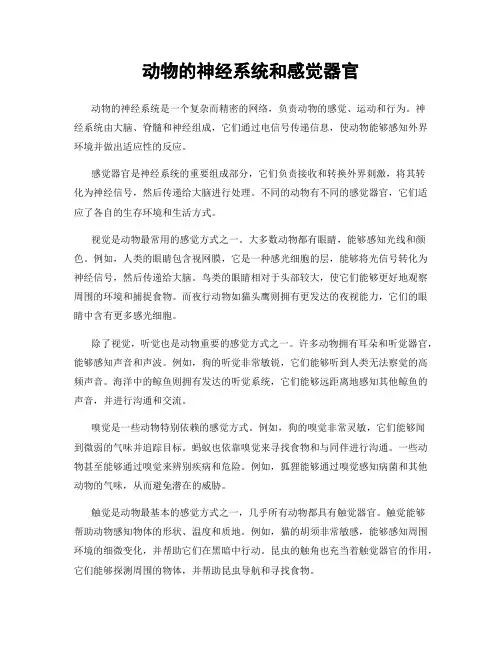 动物的神经系统和感觉器官

动物的神经系统是一个复杂而精密的网络，负责动物的感觉、运动和行为。神经系统由大脑、脊髓和神经组成，它们通过电信号传递信息，使动物能够感知外界环境并做出适应性的反应。

感觉器官是神经系统的重要组成部分，它们负责接收和转换外界刺激，将其转化为神经信号，然后传递给大脑进行处理。不同的动物有不同的感觉器官，它们适应了各自的生存环境和生活方式。

视觉是动物最常用的感觉方式之一。大多数动物都有眼睛，能够感知光线和颜色。例如，人类的眼睛包含视网膜，它是一种感光细胞的层，能够将光信号转化为神经信号，然后传递给大脑。鸟类的眼睛相对于头部较大，使它们能够更好地观察周围的环境和捕捉食物。而夜行动物如猫头鹰则拥有更发达的夜视能力，它们的眼睛中含有更多感光细胞。

除了视觉，听觉也是动物重要的感觉方式之一。许多动物拥有耳朵和听觉器官，能够感知声音和声波。例如，狗的听觉非常敏锐，它们能够听到人类无法察觉的高频声音。海洋中的鲸鱼则拥有发达的听觉系统，它们能够远距离地感知其他鲸鱼的声音，并进行沟通和交流。

嗅觉是一些动物特别依赖的感觉方式。例如，狗的嗅觉非常灵敏，它们能够闻到微弱的气味并追踪目标。蚂蚁也依靠嗅觉来寻找食物和与同伴进行沟通。一些动物甚至能够通过嗅觉来辨别疾病和危险。例如，狐狸能够通过嗅觉感知病菌和其他动物的气味，从而避免潜在的威胁。

触觉是动物最基本的感觉方式之一，几乎所有动物都具有触觉器官。触觉能够帮助动物感知物体的形状、温度和质地。例如，猫的胡须非常敏感，能够感知周围环境的细微变化，并帮助它们在黑暗中行动。昆虫的触角也充当着触觉器官的作用，它们能够探测周围的物体，并帮助昆虫导航和寻找食物。